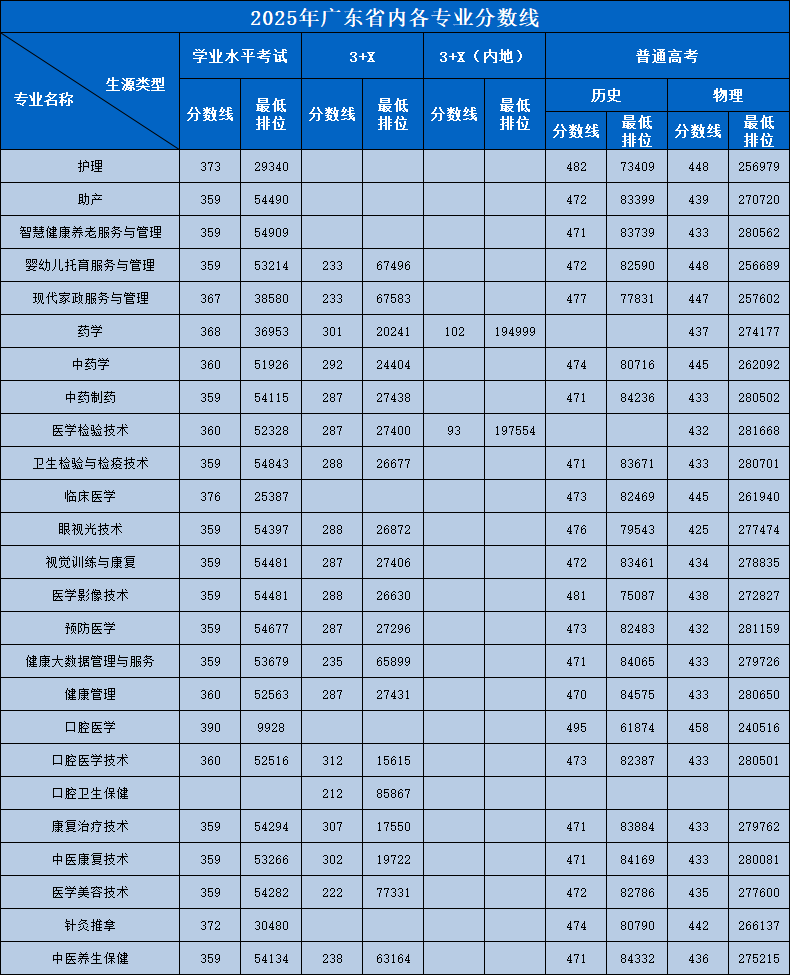 2025年广东省内各专业分数线

| 生源类型 / 专业名称 | 学业水平考试 分数线 | 学业水平考试 最低排位 | 3+X 分数线 | 3+X 最低排位 | 3+X（内地） 分数线 | 3+X（内地） 最低排位 | 普通高考 历史 分数线 | 普通高考 历史 最低排位 | 普通高考 物理 分数线 | 普通高考 物理 最低排位 |
|---|---|---|---|---|---|---|---|---|---|---|
| 护理 | 373 | 29340 | | | | | 482 | 73409 | 448 | 256979 |
| 助产 | 359 | 54490 | | | | | 472 | 83399 | 439 | 270720 |
| 智慧健康养老服务与管理 | 359 | 54909 | | | | | 471 | 83739 | 433 | 280562 |
| 婴幼儿托育服务与管理 | 359 | 53214 | 233 | 67496 | | | 472 | 82590 | 448 | 256689 |
| 现代家政服务与管理 | 367 | 38580 | 233 | 67583 | | | 477 | 77831 | 447 | 257602 |
| 药学 | 368 | 36953 | 301 | 20241 | 102 | 194999 | | | 437 | 274177 |
| 中药学 | 360 | 51926 | 292 | 24404 | | | 474 | 80716 | 445 | 262092 |
| 中药制药 | 359 | 54115 | 287 | 27438 | | | 471 | 84236 | 433 | 280502 |
| 医学检验技术 | 360 | 52328 | 287 | 27400 | 93 | 197554 | | | 432 | 281668 |
| 卫生检验与检疫技术 | 359 | 54843 | 288 | 26677 | | | 471 | 83671 | 433 | 280701 |
| 临床医学 | 376 | 25387 | | | | | 473 | 82469 | 445 | 261940 |
| 眼视光技术 | 359 | 54397 | 288 | 26872 | | | 476 | 79543 | 425 | 277474 |
| 视觉训练与康复 | 359 | 54481 | 287 | 27406 | | | 472 | 83461 | 434 | 278835 |
| 医学影像技术 | 359 | 54481 | 288 | 26630 | | | 481 | 75087 | 438 | 272827 |
| 预防医学 | 359 | 54677 | 287 | 27296 | | | 473 | 82483 | 432 | 281159 |
| 健康大数据管理与服务 | 359 | 53679 | 235 | 65899 | | | 471 | 84065 | 433 | 279726 |
| 健康管理 | 360 | 52563 | 287 | 27431 | | | 470 | 84575 | 433 | 280650 |
| 口腔医学 | 390 | 9928 | | | | | 495 | 61874 | 458 | 240516 |
| 口腔医学技术 | 360 | 52516 | 312 | 15615 | | | 473 | 82387 | 433 | 280501 |
| 口腔卫生保健 | | | 212 | 85867 | | | | | | |
| 康复治疗技术 | 359 | 54294 | 307 | 17550 | | | 471 | 83884 | 433 | 279762 |
| 中医康复技术 | 359 | 53266 | 302 | 19722 | | | 471 | 84169 | 433 | 280081 |
| 医学美容技术 | 359 | 54282 | 222 | 77331 | | | 472 | 82786 | 435 | 277600 |
| 针灸推拿 | 372 | 30480 | | | | | 474 | 80790 | 442 | 266137 |
| 中医养生保健 | 359 | 54134 | 238 | 63164 | | | 471 | 84332 | 436 | 275215 |